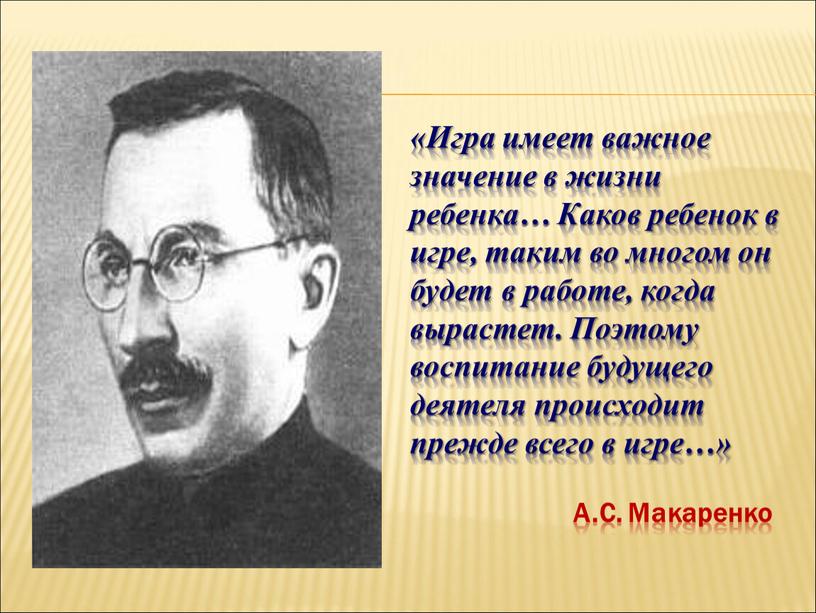 «Игра имеет важное значение в жизни ребенка… Каков ребенок в игре, таким во многом он будет в работе, когда вырастет. Поэтому воспитание будущего деятеля происходит прежде всего в игре…»

А.С. Макаренко